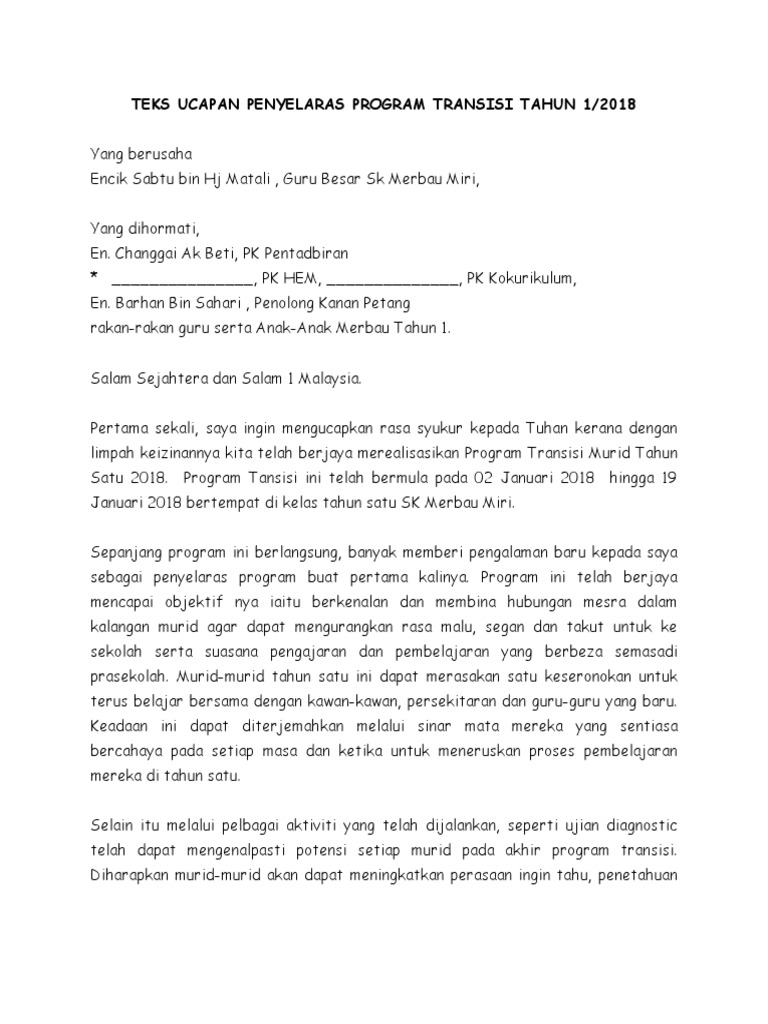 TEKS UCAPAN PENYELARAS PROGRAM TRANSISI TAHUN 1/2018

Yang berusaha
Encik Sabtu bin Hj Matali , Guru Besar Sk Merbau Miri,

Yang dihormati,
En. Changgai Ak Beti, PK Pentadbiran
* ________________, PK HEM, _______________, PK Kokurikulum,
En. Barhan Bin Sahari , Penolong Kanan Petang
rakan-rakan guru serta Anak-Anak Merbau Tahun 1.

Salam Sejahtera dan Salam 1 Malaysia.

Pertama sekali, saya ingin mengucapkan rasa syukur kepada Tuhan kerana dengan limpah keizinannya kita telah berjaya merealisasikan Program Transisi Murid Tahun Satu 2018. Program Tansisi ini telah bermula pada 02 Januari 2018 hingga 19 Januari 2018 bertempat di kelas tahun satu SK Merbau Miri.

Sepanjang program ini berlangsung, banyak memberi pengalaman baru kepada saya sebagai penyelaras program buat pertama kalinya. Program ini telah berjaya mencapai objektif nya iaitu berkenalan dan membina hubungan mesra dalam kalangan murid agar dapat mengurangkan rasa malu, segan dan takut untuk ke sekolah serta suasana pengajaran dan pembelajaran yang berbeza semasadi prasekolah. Murid-murid tahun satu ini dapat merasakan satu keseronokan untuk terus belajar bersama dengan kawan-kawan, persekitaran dan guru-guru yang baru. Keadaan ini dapat diterjemahkan melalui sinar mata mereka yang sentiasa bercahaya pada setiap masa dan ketika untuk meneruskan proses pembelajaran mereka di tahun satu.

Selain itu melalui pelbagai aktiviti yang telah dijalankan, seperti ujian diagnostic telah dapat mengenalpasti potensi setiap murid pada akhir program transisi. Diharapkan murid-murid akan dapat meningkatkan perasaan ingin tahu, penetahuan